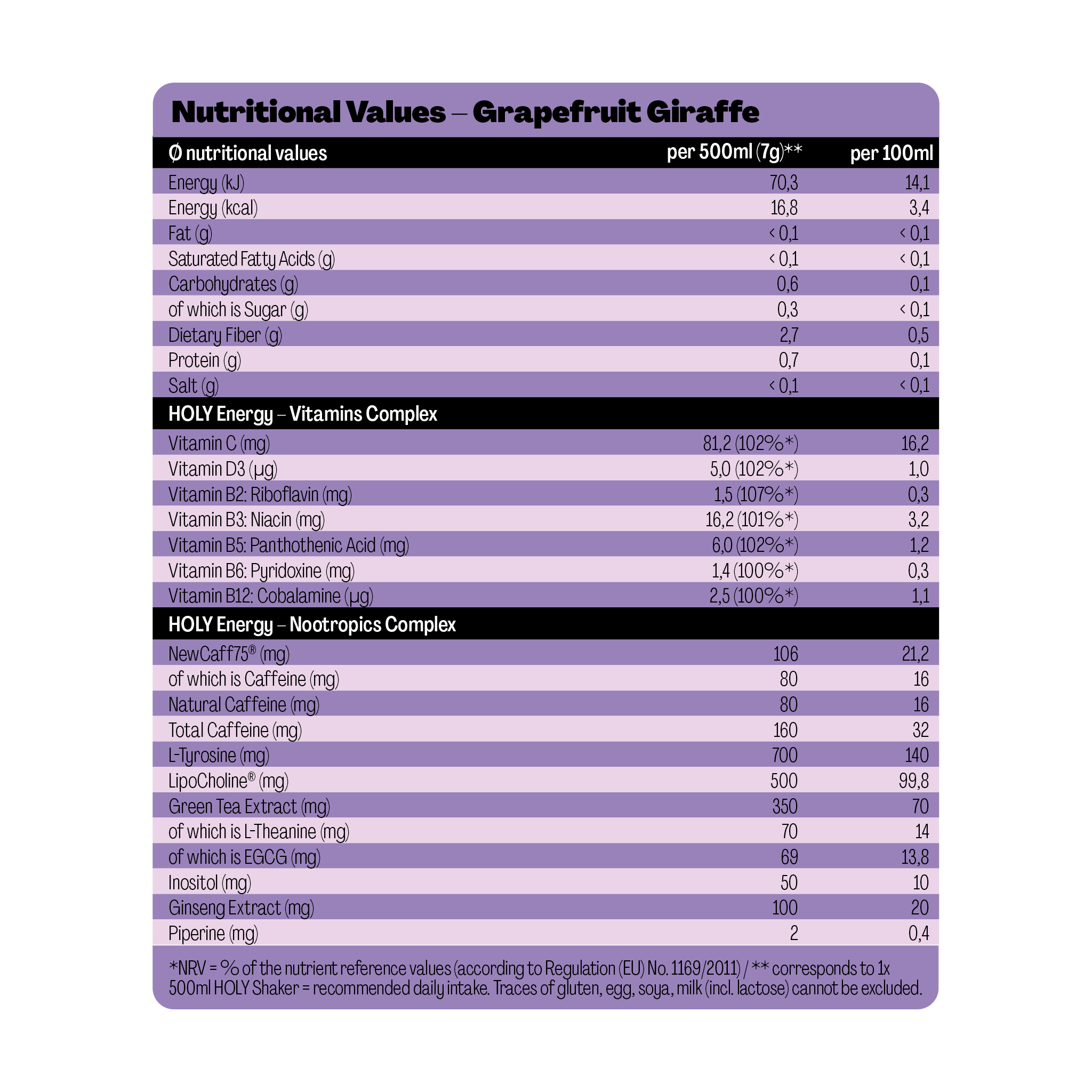 Nutritional Values – Grapefruit Giraffe

| Ø nutritional values | per 500ml (7g)** | per 100ml |
|---|---|---|
| Energy (kJ) | 70,3 | 14,1 |
| Energy (kcal) | 16,8 | 3,4 |
| Fat (g) | < 0,1 | < 0,1 |
| Saturated Fatty Acids (g) | < 0,1 | < 0,1 |
| Carbohydrates (g) | 0,6 | 0,1 |
| of which is Sugar (g) | 0,3 | < 0,1 |
| Dietary Fiber (g) | 2,7 | 0,5 |
| Protein (g) | 0,7 | 0,1 |
| Salt (g) | < 0,1 | < 0,1 |
| HOLY Energy – Vitamins Complex | | |
| Vitamin C (mg) | 81,2 (102%*) | 16,2 |
| Vitamin D3 (µg) | 5,0 (102%*) | 1,0 |
| Vitamin B2: Riboflavin (mg) | 1,5 (107%*) | 0,3 |
| Vitamin B3: Niacin (mg) | 16,2 (101%*) | 3,2 |
| Vitamin B5: Panthothenic Acid (mg) | 6,0 (102%*) | 1,2 |
| Vitamin B6: Pyridoxine (mg) | 1,4 (100%*) | 0,3 |
| Vitamin B12: Cobalamine (µg) | 2,5 (100%*) | 1,1 |
| HOLY Energy – Nootropics Complex | | |
| NewCaff75® (mg) | 106 | 21,2 |
| of which is Caffeine (mg) | 80 | 16 |
| Natural Caffeine (mg) | 80 | 16 |
| Total Caffeine (mg) | 160 | 32 |
| L-Tyrosine (mg) | 700 | 140 |
| LipoCholine® (mg) | 500 | 99,8 |
| Green Tea Extract (mg) | 350 | 70 |
| of which is L-Theanine (mg) | 70 | 14 |
| of which is EGCG (mg) | 69 | 13,8 |
| Inositol (mg) | 50 | 10 |
| Ginseng Extract (mg) | 100 | 20 |
| Piperine (mg) | 2 | 0,4 |

*NRV = % of the nutrient reference values (according to Regulation (EU) No. 1169/2011) / ** corresponds to 1x 500ml HOLY Shaker = recommended daily intake. Traces of gluten, egg, soya, milk (incl. lactose) cannot be excluded.